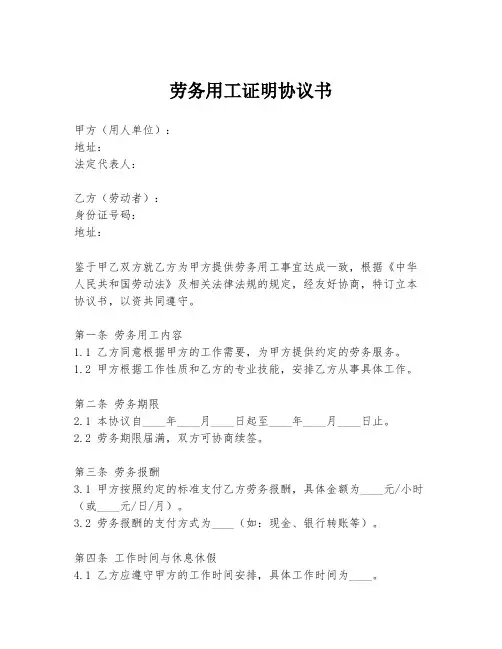 劳务用工证明协议书

甲方（用人单位）：
地址：
法定代表人：

乙方（劳动者）：
身份证号码：
地址：

鉴于甲乙双方就乙方为甲方提供劳务用工事宜达成一致，根据《中华人民共和国劳动法》及相关法律法规的规定，经友好协商，特订立本协议书，以资共同遵守。

第一条 劳务用工内容
1.1 乙方同意根据甲方的工作需要，为甲方提供约定的劳务服务。
1.2 甲方根据工作性质和乙方的专业技能，安排乙方从事具体工作。

第二条 劳务期限
2.1 本协议自____年____月____日起至____年____月____日止。
2.2 劳务期限届满，双方可协商续签。

第三条 劳务报酬
3.1 甲方按照约定的标准支付乙方劳务报酬，具体金额为____元/小时（或____元/日/月）。
3.2 劳务报酬的支付方式为____（如：现金、银行转账等）。

第四条 工作时间与休息休假
4.1 乙方应遵守甲方的工作时间安排，具体工作时间为____。